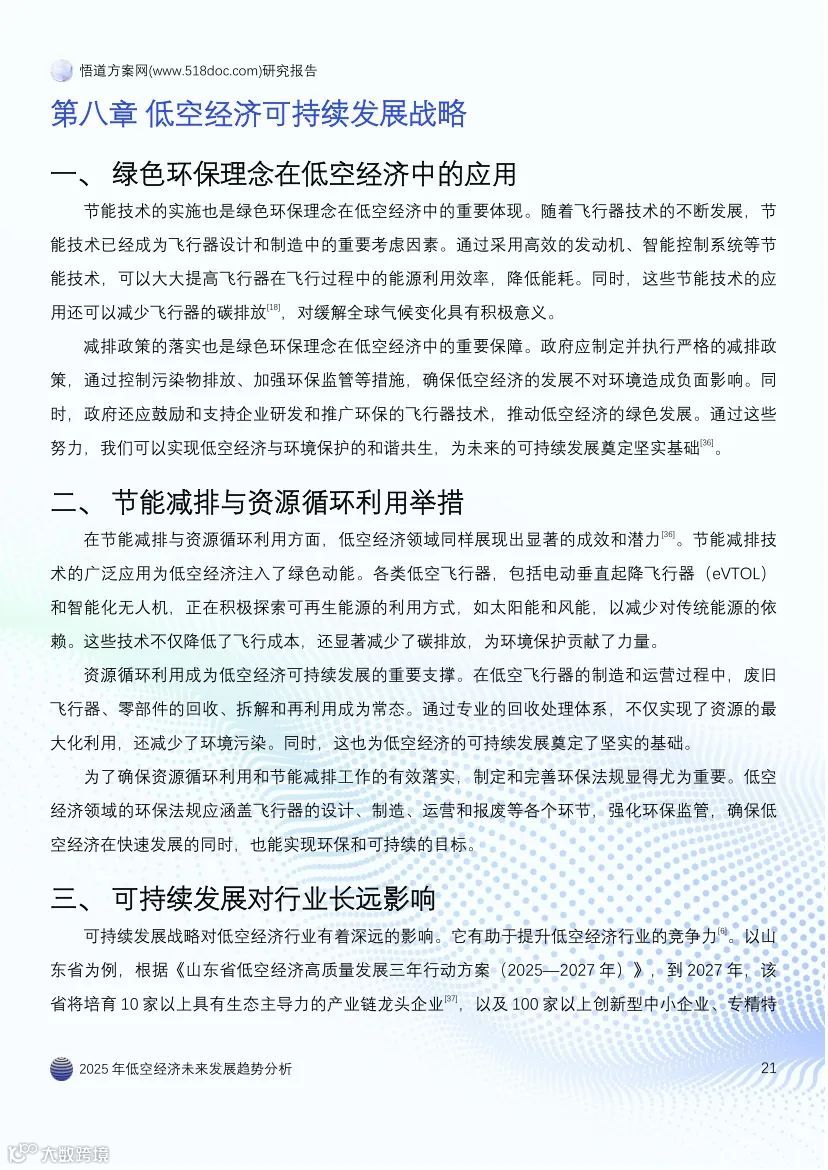 悟道方案网(www.518doc.com)研究报告

第八章 低空经济可持续发展战略

一、 绿色环保理念在低空经济中的应用

节能技术的实施也是绿色环保理念在低空经济中的重要体现。随着飞行器技术的不断发展，节能技术已经成为飞行器设计和制造中的重要考虑因素。通过采用高效的发动机、智能控制系统等节能技术，可以大大提高飞行器在飞行过程中的能源利用效率，降低能耗。同时，这些节能技术的应用还可以减少飞行器的碳排放$^{[18]}$，对缓解全球气候变化具有积极意义。

减排政策的落实也是绿色环保理念在低空经济中的重要保障。政府应制定并执行严格的减排政策，通过控制污染物排放、加强环保监管等措施，确保低空经济的发展不对环境造成负面影响。同时，政府还应鼓励和支持企业研发和推广环保的飞行器技术，推动低空经济的绿色发展。通过这些努力，我们可以实现低空经济与环境保护的和谐共生，为未来的可持续发展奠定坚实基础$^{[36]}$。

二、 节能减排与资源循环利用举措

在节能减排与资源循环利用方面，低空经济领域同样展现出显著的成效和潜力$^{[36]}$。节能减排技术的广泛应用为低空经济注入了绿色动能。各类低空飞行器，包括电动垂直起降飞行器（eVTOL）和智能化无人机，正在积极探索可再生能源的利用方式，如太阳能和风能，以减少对传统能源的依赖。这些技术不仅降低了飞行成本，还显著减少了碳排放，为环境保护贡献了力量。

资源循环利用成为低空经济可持续发展的重要支撑。在低空飞行器的制造和运营过程中，废旧飞行器、零部件的回收、拆解和再利用成为常态。通过专业的回收处理体系，不仅实现了资源的最大化利用，还减少了环境污染。同时，这也为低空经济的可持续发展奠定了坚实的基础。

为了确保资源循环利用和节能减排工作的有效落实，制定和完善环保法规显得尤为重要。低空经济领域的环保法规应涵盖飞行器的设计、制造、运营和报废等各个环节，强化环保监管，确保低空经济在快速发展的同时，也能实现环保和可持续的目标。

三、 可持续发展对行业长远影响

可持续发展战略对低空经济行业有着深远的影响。它有助于提升低空经济行业的竞争力$^{[6]}$。以山东省为例，根据《山东省低空经济高质量发展三年行动方案（2025—2027 年）》，到 2027 年，该省将培育 10 家以上具有生态主导力的产业链龙头企业$^{[37]}$，以及 100 家以上创新型中小企业、专精特

2025 年低空经济未来发展趋势分析

21

大数跨境